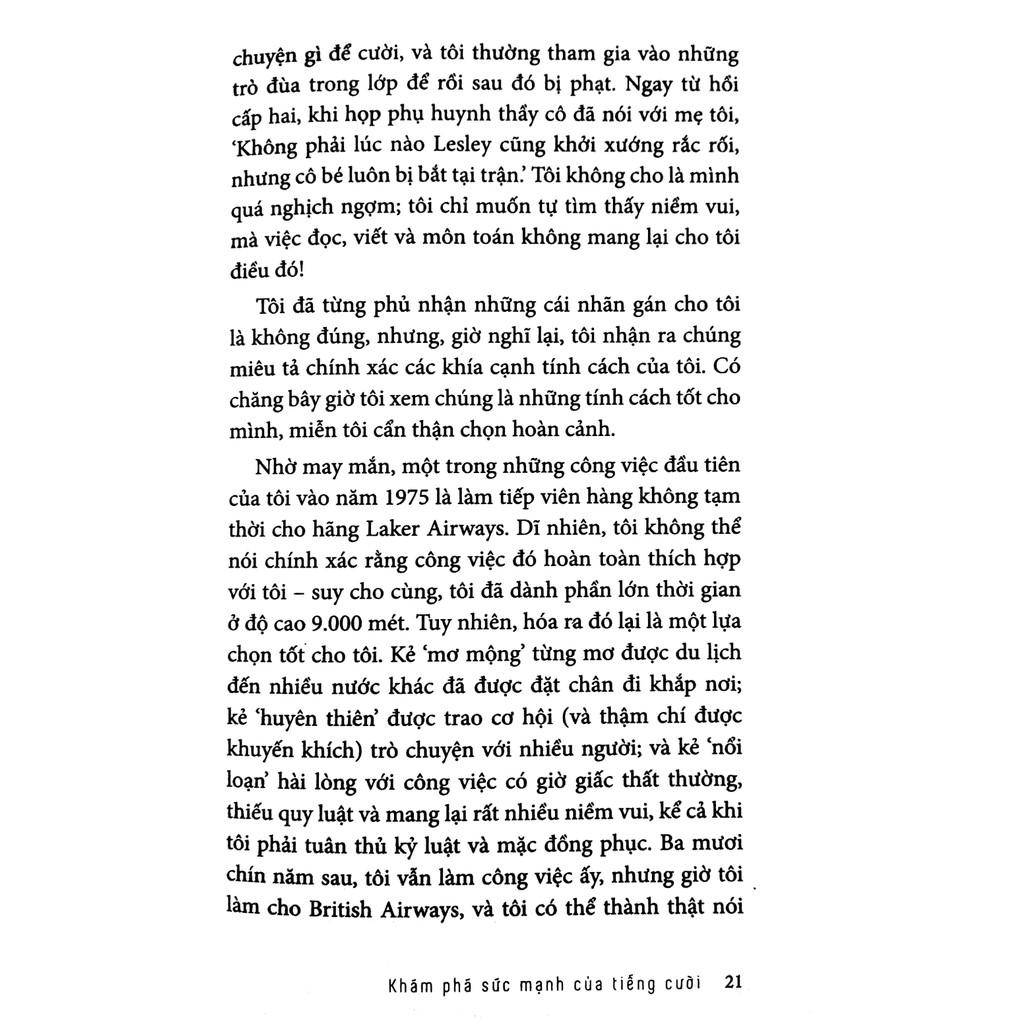 chuyện gì để cười, và tôi thường tham gia vào những trò đùa trong lớp để rồi sau đó bị phạt. Ngay từ hồi cấp hai, khi họp phụ huynh thầy cô đã nói với mẹ tôi, 'Không phải lúc nào Lesley cũng khởi xướng rắc rối, nhưng cô bé luôn bị bắt tại trận.' Tôi không cho là mình quá nghịch ngợm; tôi chỉ muốn tự tìm thấy niềm vui, mà việc đọc, viết và môn toán không mang lại cho tôi điều đó!

Tôi đã từng phủ nhận những cái nhãn gán cho tôi là không đúng, nhưng, giờ nghĩ lại, tôi nhận ra chúng miêu tả chính xác các khía cạnh tính cách của tôi. Có chăng bây giờ tôi xem chúng là những tính cách tốt cho mình, miễn tôi cẩn thận chọn hoàn cảnh.

Nhờ may mắn, một trong những công việc đầu tiên của tôi vào năm 1975 là làm tiếp viên hàng không tạm thời cho hãng Laker Airways. Dĩ nhiên, tôi không thể nói chính xác rằng công việc đó hoàn toàn thích hợp với tôi – suy cho cùng, tôi đã dành phần lớn thời gian ở độ cao 9.000 mét. Tuy nhiên, hóa ra đó lại là một lựa chọn tốt cho tôi. Kẻ 'mơ mộng' từng mơ được du lịch đến nhiều nước khác đã được đặt chân đi khắp nơi; kẻ 'huyên thiên' được trao cơ hội (và thậm chí được khuyến khích) trò chuyện với nhiều người; và kẻ 'nổi loạn' hài lòng với công việc có giờ giấc thất thường, thiếu quy luật và mang lại rất nhiều niềm vui, kể cả khi tôi phải tuân thủ kỷ luật và mặc đồng phục. Ba mươi chín năm sau, tôi vẫn làm công việc ấy, nhưng giờ tôi làm cho British Airways, và tôi có thể thành thật nói

Khám phá sức mạnh của tiếng cười 21